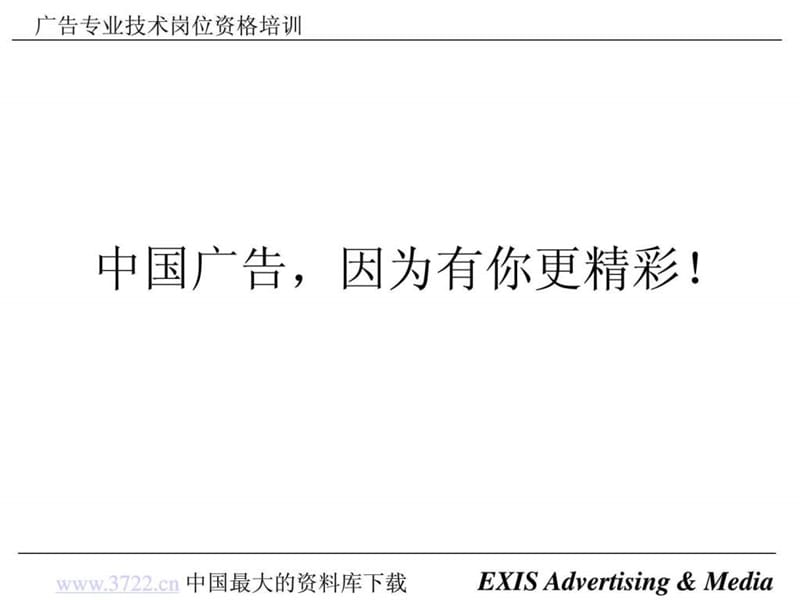 广告专业技术岗位资格培训

中国广告，因为有你更精彩！

www.3722.cn 中国最大的资料库下载

EXIS Advertising & Media